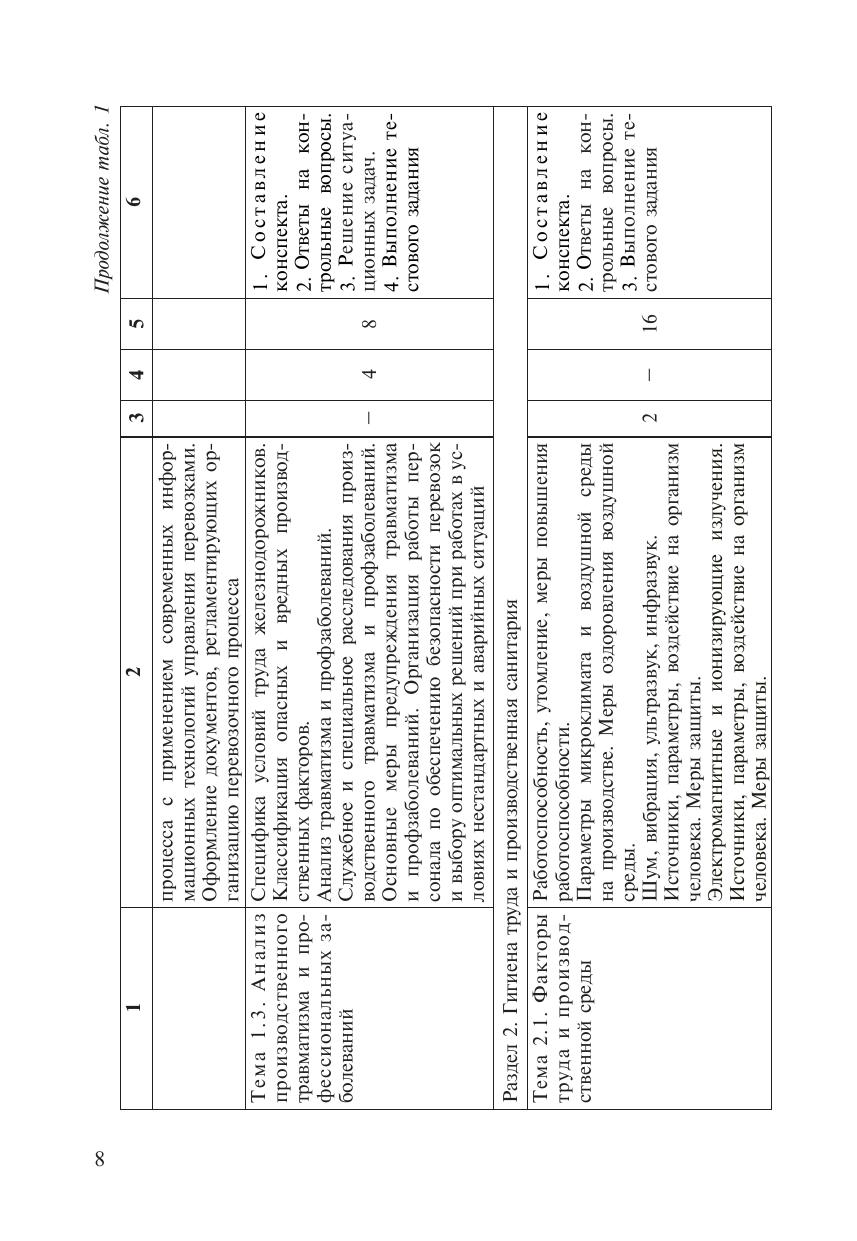 Продолжение табл. 1

| 1 | 2 | 3 | 4 | 5 | 6 |
|---|---|---|---|---|---|
|  | процесса с применением современных информационных технологий управления перевозками. Оформление документов, регламентирующих организацию перевозочного процесса |  |  |  |  |
| Тема 1.3. Анализ производственного травматизма и профессиональных заболеваний | Специфика условий труда железнодорожников. Классификация опасных и вредных производственных факторов. Анализ травматизма и профзаболеваний. Служебное и специальное расследования производственного травматизма и профзаболеваний. Основные меры предупреждения травматизма и профзаболеваний. Организация работы персонала по обеспечению безопасности перевозок и выбору оптимальных решений при работах в условиях нестандартных и аварийных ситуаций | – | 4 | 8 | 1. Составление конспекта. 2. Ответы на контрольные вопросы. 3. Решение ситуационных задач. 4. Выполнение тестового задания |
| Раздел 2. Гигиена труда и производственная санитария |  |  |  |  |  |
| Тема 2.1. Факторы труда и производственной среды | Работоспособность, утомление, меры повышения работоспособности. Параметры микроклимата и воздушной среды на производстве. Меры оздоровления воздушной среды. Шум, вибрация, ультразвук, инфразвук. Источники, параметры, воздействие на организм человека. Меры защиты. Электромагнитные и ионизирующие излучения. Источники, параметры, воздействие на организм человека. Меры защиты. | 2 | – | 16 | 1. Составление конспекта. 2. Ответы на контрольные вопросы. 3. Выполнение тестового задания |

8